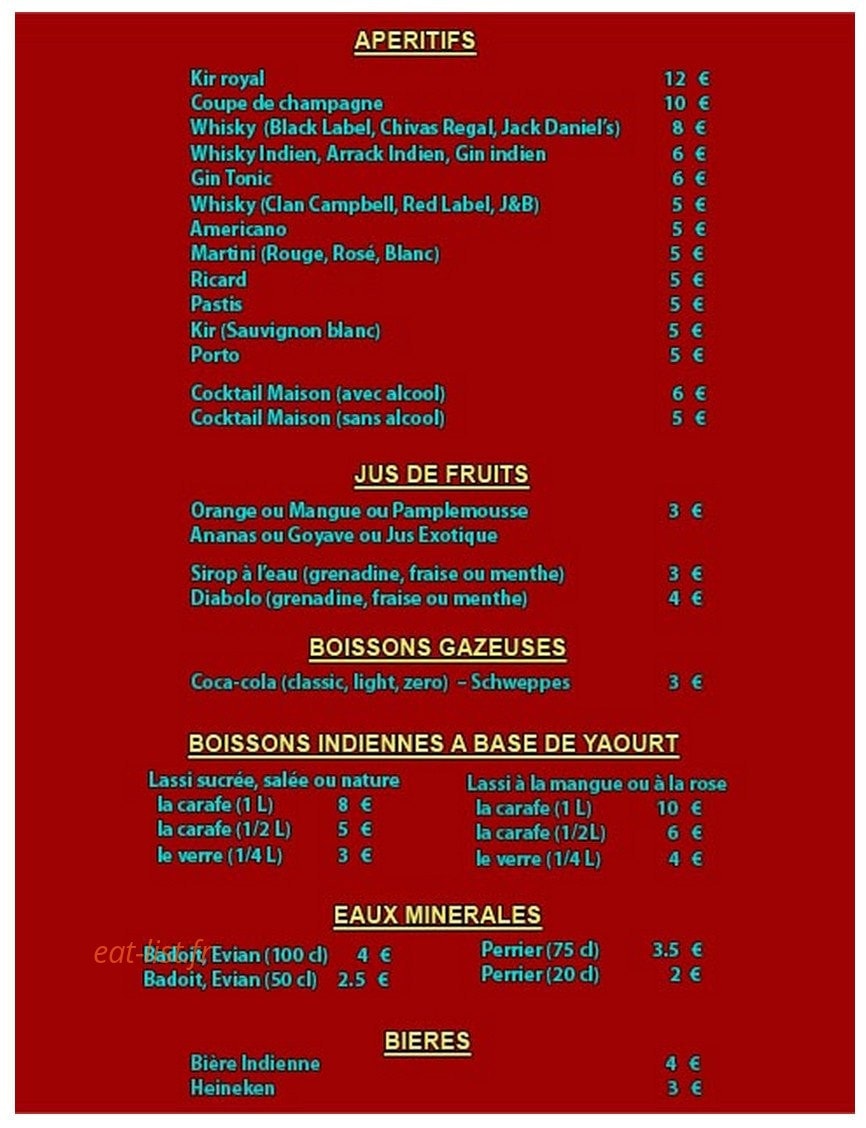 APERITIFS

Kir royal 12 €
Coupe de champagne 10 €
Whisky (Black Label, Chivas Regal, Jack Daniel's) 8 €
Whisky Indien, Arrack Indien, Gin indien 6 €
Gin Tonic 6 €
Whisky (Clan Campbell, Red Label, J&B) 5 €
Americano 5 €
Martini (Rouge, Rosé, Blanc) 5 €
Ricard 5 €
Pastis 5 €
Kir (Sauvignon blanc) 5 €
Porto 5 €

Cocktail Maison (avec alcool) 6 €
Cocktail Maison (sans alcool) 5 €

JUS DE FRUITS

Orange ou Mangue ou Pamplemousse 3 €
Ananas ou Goyave ou Jus Exotique

Sirop à l'eau (grenadine, fraise ou menthe) 3 €
Diabolo (grenadine, fraise ou menthe) 4 €

BOISSONS GAZEUSES

Coca-cola (classic, light, zero) – Schweppes 3 €

BOISSONS INDIENNES A BASE DE YAOURT

Lassi sucrée, salée ou nature
la carafe (1 L) 8 €
la carafe (1/2 L) 5 €
le verre (1/4 L) 3 €

Lassi à la mangue ou à la rose
la carafe (1 L) 10 €
la carafe (1/2L) 6 €
le verre (1/4 L) 4 €

EAUX MINERALES

Badoit, Evian (100 cl) 4 €
Badoit, Evian (50 cl) 2.5 €

Perrier (75 cl) 3.5 €
Perrier (20 cl) 2 €

BIERES

Bière Indienne 4 €
Heineken 3 €

eat-list.fr